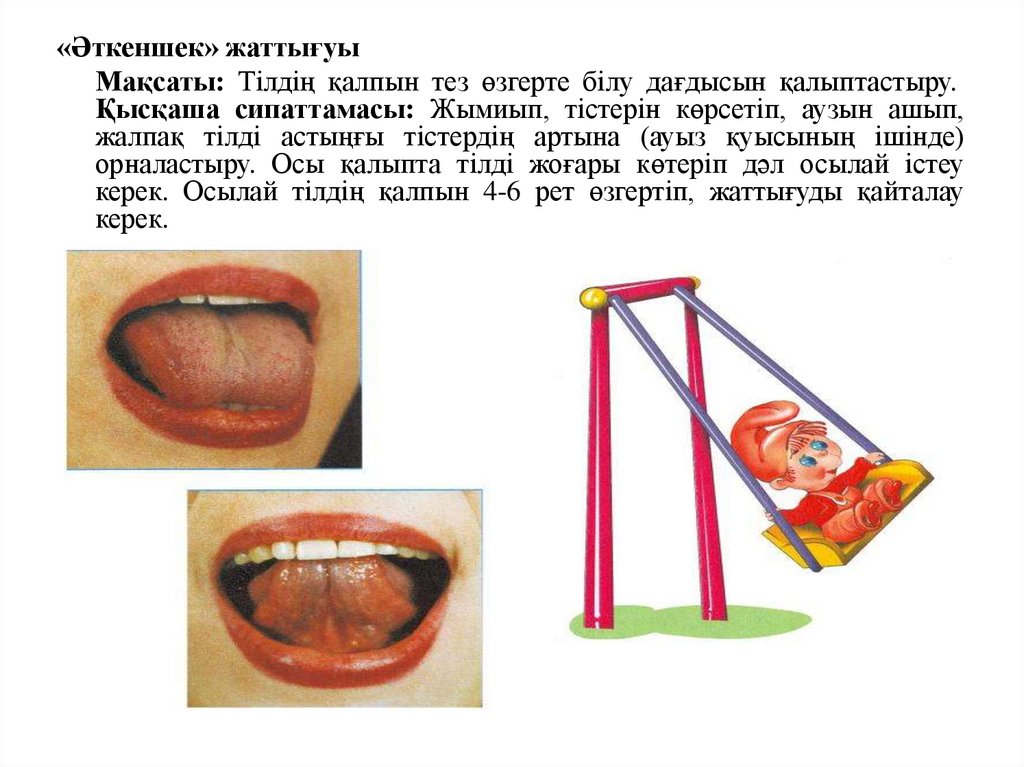 «Әткеншек» жаттығуы

Мақсаты: Тілдің қалпын тез өзгерте білу дағдысын қалыптастыру. Қысқаша сипаттамасы: Жымиып, тістерін көрсетіп, аузын ашып, жалпақ тілді астыңғы тістердің артына (ауыз қуысының ішінде) орналастыру. Осы қалыпта тілді жоғары көтеріп дәл осылай істеу керек. Осылай тілдің қалпын 4-6 рет өзгертіп, жаттығуды қайталау керек.